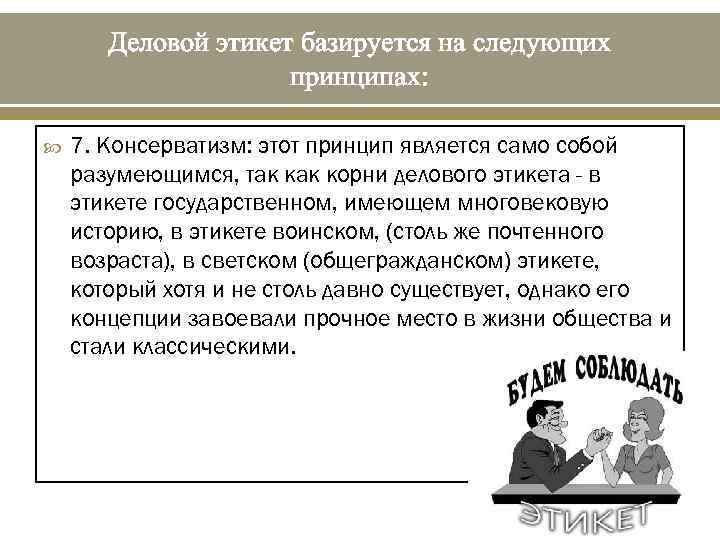 Деловой этикет базируется на следующих принципах:

7. Консерватизм: этот принцип является само собой разумеющимся, так как корни делового этикета - в этикете государственном, имеющем многовековую историю, в этикете воинском, (столь же почтенного возраста), в светском (общегражданском) этикете, который хотя и не столь давно существует, однако его концепции завоевали прочное место в жизни общества и стали классическими.

БУДЕМ СОБЛЮДАТЬ

ЭТИКЕТ